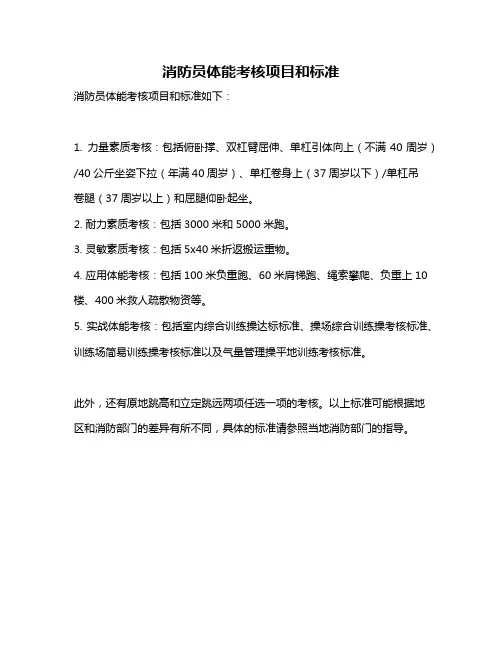 消防员体能考核项目和标准

消防员体能考核项目和标准如下：

1. 力量素质考核：包括俯卧撑、双杠臂屈伸、单杠引体向上（不满 40 周岁）/40 公斤坐姿下拉（年满 40 周岁）、单杠卷身上（37 周岁以下）/单杠吊卷腿（37 周岁以上）和屈腿仰卧起坐。

2. 耐力素质考核：包括 3000 米和 5000 米跑。

3. 灵敏素质考核：包括 5x40 米折返搬运重物。

4. 应用体能考核：包括 100 米负重跑、60 米肩梯跑、绳索攀爬、负重上 10 楼、400 米救人疏散物资等。

5. 实战体能考核：包括室内综合训练操达标标准、操场综合训练操考核标准、训练场简易训练操考核标准以及气量管理操平地训练考核标准。

此外，还有原地跳高和立定跳远两项任选一项的考核。以上标准可能根据地区和消防部门的差异有所不同，具体的标准请参照当地消防部门的指导。